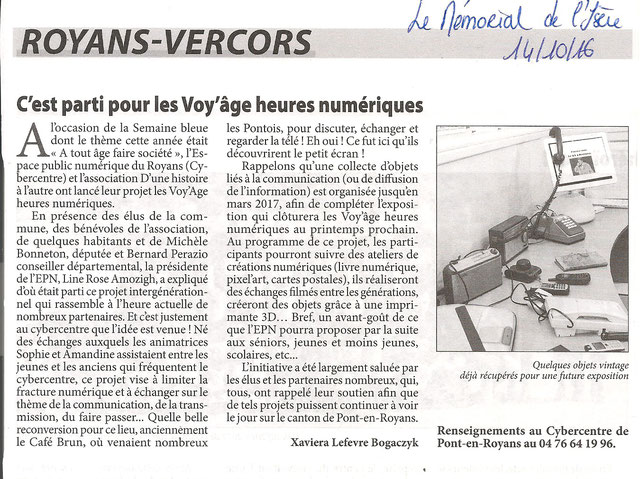 Le Mémorial de l'Isère
14/10/16

ROYANS-VERCORS

C'est parti pour les Voy'âge heures numériques

A l'occasion de la Semaine bleue dont le thème cette année était « A tout âge faire société », l'Espace public numérique du Royans (Cybercentre) et l'association D'une histoire à l'autre ont lancé leur projet les Voy'Age heures numériques.

En présence des élus de la commune, des bénévoles de l'association, de quelques habitants et de Michèle Bonneton, députée et Bernard Perazio conseiller départemental, la présidente de l'EPN, Line Rose Amozigh, a expliqué d'où était parti ce projet intergénérationnel qui rassemble à l'heure actuelle de nombreux partenaires. Et c'est justement au cybercentre que l'idée est venue ! Né des échanges auxquels les animatrices Sophie et Amandine assistaient entre les jeunes et les anciens qui fréquentent le cybercentre, ce projet vise à limiter la fracture numérique et à échanger sur le thème de la communication, de la transmission, du faire passer... Quelle belle reconversion pour ce lieu, anciennement le Café Brun, où venaient nombreux les Pontois, pour discuter, échanger et regarder la télé ! Eh oui ! Ce fut ici qu'ils découvrirent le petit écran !

Rappelons qu'une collecte d'objets liés à la communication (ou de diffusion de l'information) est organisée jusqu'en mars 2017, afin de compléter l'exposition qui clôturera les Voy'âge heures numériques au printemps prochain. Au programme de ce projet, les participants pourront suivre des ateliers de créations numériques (livre numérique, pixel'art, cartes postales), ils réaliseront des échanges filmés entre les générations, créeront des objets grâce à une imprimante 3D... Bref, un avant-goût de ce que l'EPN pourra proposer par la suite aux séniors, jeunes et moins jeunes, scolaires, etc...

L'initiative a été largement saluée par les élus et les partenaires nombreux, qui, tous, ont rappelé leur soutien afin que de tels projets puissent continuer à voir le jour sur le canton de Pont-en-Royans.

Xaviera Lefevre Bogaczyk

Quelques objets vintage déjà récupérés pour une future exposition

Renseignements au Cybercentre de Pont-en-Royans au 04 76 64 19 96.